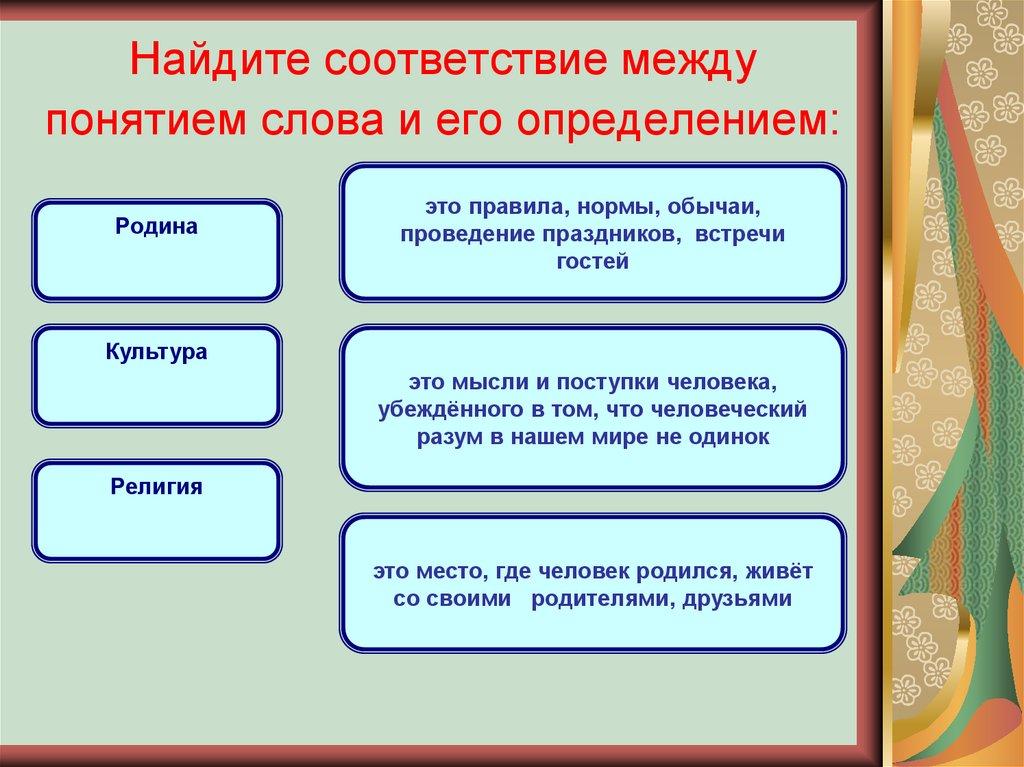 Найдите соответствие между понятием слова и его определением:

Родина

Культура

Религия

это правила, нормы, обычаи, проведение праздников, встречи гостей

это мысли и поступки человека, убеждённого в том, что человеческий разум в нашем мире не одинок

это место, где человек родился, живёт со своими родителями, друзьями